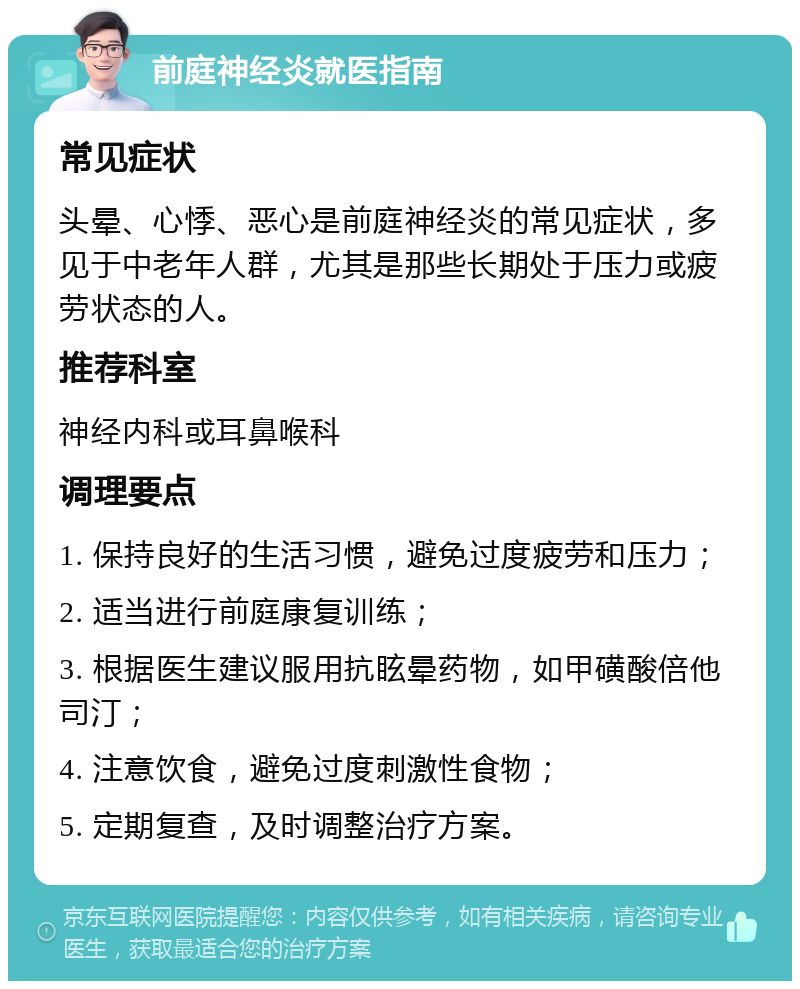 前庭神经炎就医指南

常见症状

头晕、心悸、恶心是前庭神经炎的常见症状，多见于中老年人群，尤其是那些长期处于压力或疲劳状态的人。

推荐科室

神经内科或耳鼻喉科

调理要点

1. 保持良好的生活习惯，避免过度疲劳和压力；

2. 适当进行前庭康复训练；

3. 根据医生建议服用抗眩晕药物，如甲磺酸倍他司汀；

4. 注意饮食，避免过度刺激性食物；

5. 定期复查，及时调整治疗方案。

京东互联网医院提醒您：内容仅供参考，如有相关疾病，请咨询专业医生，获取最适合您的治疗方案